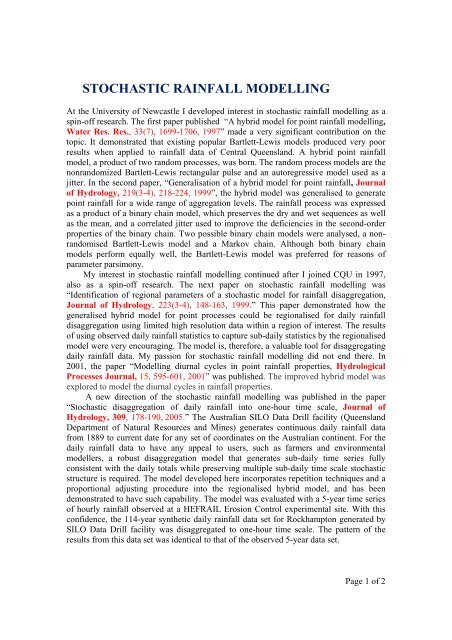 STOCHASTIC RAINFALL MODELLING

At the University of Newcastle I developed interest in stochastic rainfall modelling as a spin-off research. The first paper published "A hybrid model for point rainfall modelling, Water Res. Res., 33(7), 1699-1706, 1997" made a very significant contribution on the topic. It demonstrated that existing popular Bartlett-Lewis models produced very poor results when applied to rainfall data of Central Queensland. A hybrid point rainfall model, a product of two random processes, was born. The random process models are the nonrandomized Bartlett-Lewis rectangular pulse and an autoregressive model used as a jitter. In the second paper, "Generalisation of a hybrid model for point rainfall, Journal of Hydrology, 219(3-4), 218-224, 1999", the hybrid model was generalised to generate point rainfall for a wide range of aggregation levels. The rainfall process was expressed as a product of a binary chain model, which preserves the dry and wet sequences as well as the mean, and a correlated jitter used to improve the deficiencies in the second-order properties of the binary chain. Two possible binary chain models were analysed, a non-randomised Bartlett-Lewis model and a Markov chain. Although both binary chain models perform equally well, the Bartlett-Lewis model was preferred for reasons of parameter parsimony.

My interest in stochastic rainfall modelling continued after I joined CQU in 1997, also as a spin-off research. The next paper on stochastic rainfall modelling was "Identification of regional parameters of a stochastic model for rainfall disaggregation, Journal of Hydrology, 223(3-4), 148-163, 1999." This paper demonstrated how the generalised hybrid model for point processes could be regionalised for daily rainfall disaggregation using limited high resolution data within a region of interest. The results of using observed daily rainfall statistics to capture sub-daily statistics by the regionalised model were very encouraging. The model is, therefore, a valuable tool for disaggregating daily rainfall data. My passion for stochastic rainfall modelling did not end there. In 2001, the paper "Modelling diurnal cycles in point rainfall properties, Hydrological Processes Journal, 15, 595-601, 2001" was published. The improved hybrid model was explored to model the diurnal cycles in rainfall properties.

A new direction of the stochastic rainfall modelling was published in the paper "Stochastic disaggregation of daily rainfall into one-hour time scale, Journal of Hydrology, 309, 178-190, 2005." The Australian SILO Data Drill facility (Queensland Department of Natural Resources and Mines) generates continuous daily rainfall data from 1889 to current date for any set of coordinates on the Australian continent. For the daily rainfall data to have any appeal to users, such as farmers and environmental modellers, a robust disaggregation model that generates sub-daily time series fully consistent with the daily totals while preserving multiple sub-daily time scale stochastic structure is required. The model developed here incorporates repetition techniques and a proportional adjusting procedure into the regionalised hybrid model, and has been demonstrated to have such capability. The model was evaluated with a 5-year time series of hourly rainfall observed at a HEFRAIL Erosion Control experimental site. With this confidence, the 114-year synthetic daily rainfall data set for Rockhampton generated by SILO Data Drill facility was disaggregated to one-hour time scale. The pattern of the results from this data set was identical to that of the observed 5-year data set.

Page 1 of 2